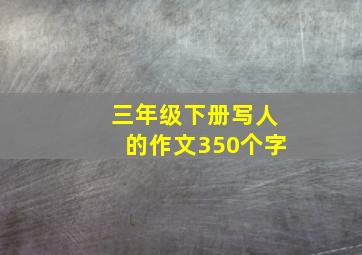 三年级下册写人的作文350个字